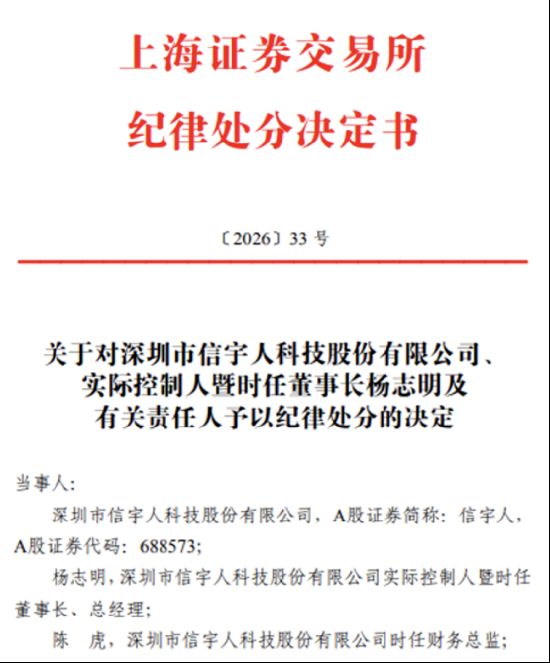 上海证券交易所
纪律处分决定书

〔2026〕33 号

关于对深圳市信宇人科技股份有限公司、实际控制人暨时任董事长杨志明及有关责任人予以纪律处分的决定

当事人:

深圳市信宇人科技股份有限公司，A股证券简称：信宇人，A股证券代码：688573;

杨志明，深圳市信宇人科技股份有限公司实际控制人暨时任董事长、总经理;

陈 虎，深圳市信宇人科技股份有限公司时任财务总监;